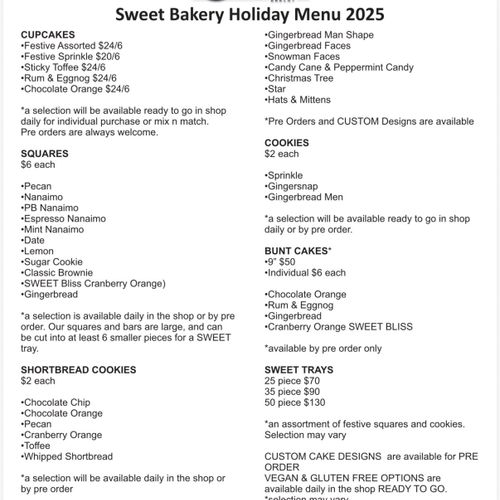 Sweet Bakery Holiday Menu 2025

CUPCAKES
•Festive Assorted $24/6
•Festive Sprinkle $20/6
•Sticky Toffee $24/6
•Rum & Eggnog $24/6
•Chocolate Orange $24/6

*a selection will be available ready to go in shop daily for individual purchase or mix n match. Pre orders are always welcome.

SQUARES
$6 each

•Pecan
•Nanaimo
•PB Nanaimo
•Espresso Nanaimo
•Mint Nanaimo
•Date
•Lemon
•Sugar Cookie
•Classic Brownie
•SWEET Bliss Cranberry Orange)
•Gingerbread

*a selection is available daily in the shop or by pre order. Our squares and bars are large, and can be cut into at least 6 smaller pieces for a SWEET tray.

SHORTBREAD COOKIES
$2 each

•Chocolate Chip
•Chocolate Orange
•Pecan
•Cranberry Orange
•Toffee
•Whipped Shortbread

*a selection will be available daily in the shop or by pre order

•Gingerbread Man Shape
•Gingerbread Faces
•Snowman Faces
•Candy Cane & Peppermint Candy
•Christmas Tree
•Star
•Hats & Mittens

*Pre Orders and CUSTOM Designs are available

COOKIES
$2 each

•Sprinkle
•Gingersnap
•Gingerbread Men

*a selection will be available ready to go in shop daily or by pre order.

BUNT CAKES*
•9" $50
•Individual $6 each

•Chocolate Orange
•Rum & Eggnog
•Gingerbread
•Cranberry Orange SWEET BLISS

*available by pre order only

SWEET TRAYS
25 piece $70
35 piece $90
50 piece $130

*an assortment of festive squares and cookies. Selection may vary

CUSTOM CAKE DESIGNS are available for PRE ORDER
VEGAN & GLUTEN FREE OPTIONS are available daily in the shop READY TO GO.
*selection may vary